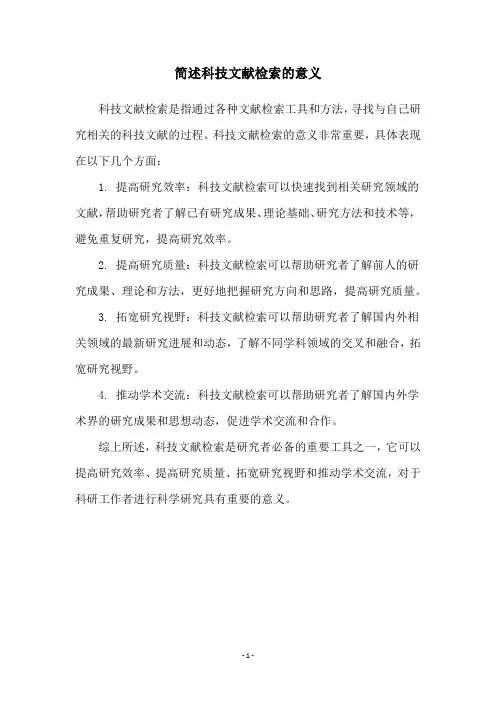 简述科技文献检索的意义

科技文献检索是指通过各种文献检索工具和方法，寻找与自己研究相关的科技文献的过程。科技文献检索的意义非常重要，具体表现在以下几个方面：

1. 提高研究效率：科技文献检索可以快速找到相关研究领域的文献，帮助研究者了解已有研究成果、理论基础、研究方法和技术等，避免重复研究，提高研究效率。

2. 提高研究质量：科技文献检索可以帮助研究者了解前人的研究成果、理论和方法，更好地把握研究方向和思路，提高研究质量。

3. 拓宽研究视野：科技文献检索可以帮助研究者了解国内外相关领域的最新研究进展和动态，了解不同学科领域的交叉和融合，拓宽研究视野。

4. 推动学术交流：科技文献检索可以帮助研究者了解国内外学术界的研究成果和思想动态，促进学术交流和合作。

综上所述，科技文献检索是研究者必备的重要工具之一，它可以提高研究效率、提高研究质量、拓宽研究视野和推动学术交流，对于科研工作者进行科学研究具有重要的意义。

- 1 -